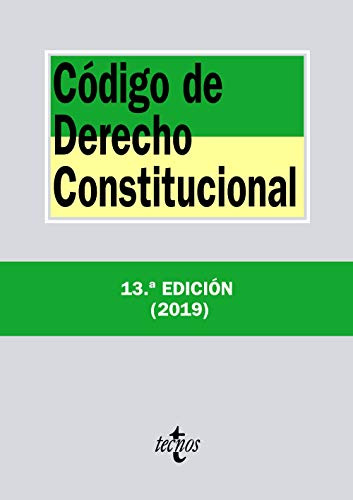 Código de Derecho Constitucional

13.ª EDICIÓN
(2019)

tecnos